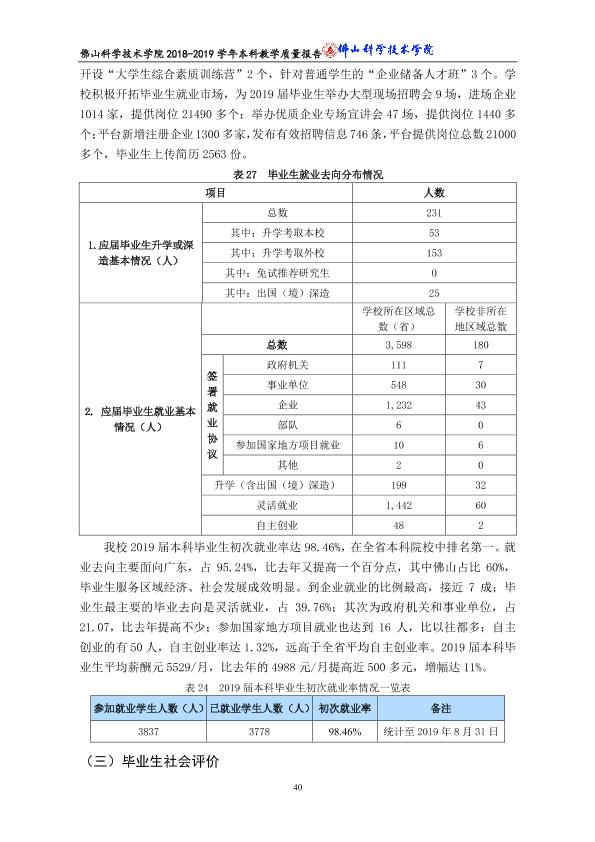 佛山科学技术学院2018-2019学年本科教学质量报告 佛山科学技术学院

开设“大学生综合素质训练营”2个，针对普通学生的“企业储备人才班”3个。学校积极开拓毕业生就业市场，为2019届毕业生举办大型现场招聘会9场，进场企业1014家，提供岗位21490多个；举办优质企业专场宣讲会47场，提供岗位1440多个；平台新增注册企业1300多家，发布有效招聘信息746条，平台提供岗位总数21000多个，毕业生上传简历2563份。

表27 毕业生就业去向分布情况

| 项目 | | | 人数 | |
|---|---|---|---|---|
| 1.应届毕业生升学或深造基本情况（人） | 总数 | | 231 | |
| | 其中：升学考取本校 | | 53 | |
| | 其中：升学考取外校 | | 153 | |
| | 其中：免试推荐研究生 | | 0 | |
| | 其中：出国（境）深造 | | 25 | |
| 2. 应届毕业生就业基本情况（人） | | | 学校所在区域总数（省） | 学校非所在地区域总数 |
| | 总数 | | 3,598 | 180 |
| | 签署就业协议 | 政府机关 | 111 | 7 |
| | | 事业单位 | 548 | 30 |
| | | 企业 | 1,232 | 43 |
| | | 部队 | 6 | 0 |
| | | 参加国家地方项目就业 | 10 | 6 |
| | | 其他 | 2 | 0 |
| | 升学（含出国（境）深造） | | 199 | 32 |
| | 灵活就业 | | 1,442 | 60 |
| | 自主创业 | | 48 | 2 |

我校2019届本科毕业生初次就业率达98.46%，在全省本科院校中排名第一。就业去向主要面向广东，占95.24%，比去年又提高一个百分点，其中佛山占比60%，毕业生服务区域经济、社会发展成效明显。到企业就业的比例最高，接近7成；毕业生最主要的毕业去向是灵活就业，占39.76%；其次为政府机关和事业单位，占21.07，比去年提高不少；参加国家地方项目就业也达到16人，比以往都多；自主创业的有50人，自主创业率达1.32%，远高于全省平均自主创业率。2019届本科毕业生平均薪酬元5529/月，比去年的4988元/月提高近500多元，增幅达11%。

表24 2019届本科毕业生初次就业率情况一览表

| 参加就业学生人数（人） | 已就业学生人数（人） | 初次就业率 | 备注 |
|---|---|---|---|
| 3837 | 3778 | 98.46% | 统计至2019年8月31日 |

（三）毕业生社会评价

40